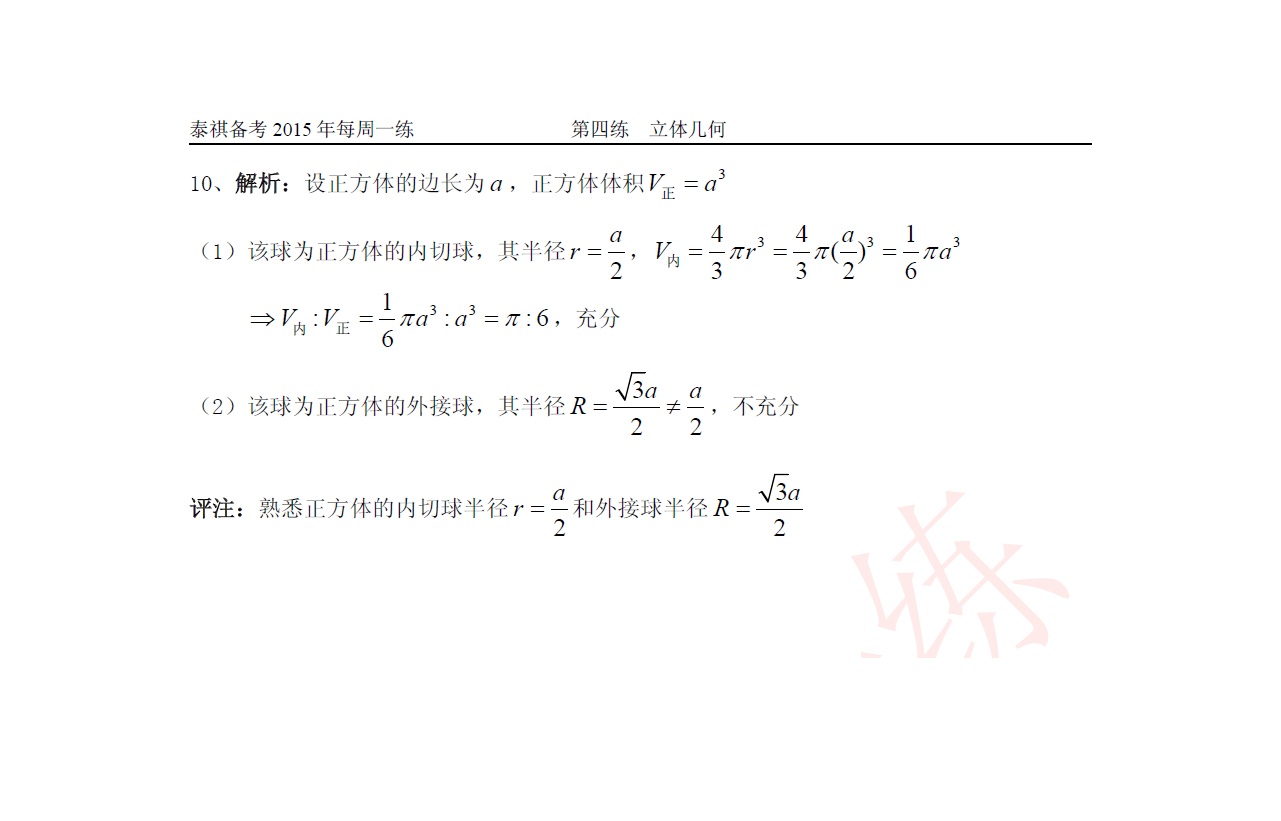 泰祺备考2015年每周一练 第四练 立体几何

10、解析：设正方体的边长为$a$，正方体体积$V_{正}=a^3$

（1）该球为正方体的内切球，其半径$r=\frac{a}{2}$，$V_{内}=\frac{4}{3}\pi r^3=\frac{4}{3}\pi(\frac{a}{2})^3=\frac{1}{6}\pi a^3$

$\Rightarrow V_{内}:V_{正}=\frac{1}{6}\pi a^3:a^3=\pi:6$，充分

（2）该球为正方体的外接球，其半径$R=\frac{\sqrt{3}a}{2}\neq\frac{a}{2}$，不充分

评注：熟悉正方体的内切球半径$r=\frac{a}{2}$和外接球半径$R=\frac{\sqrt{3}a}{2}$

练